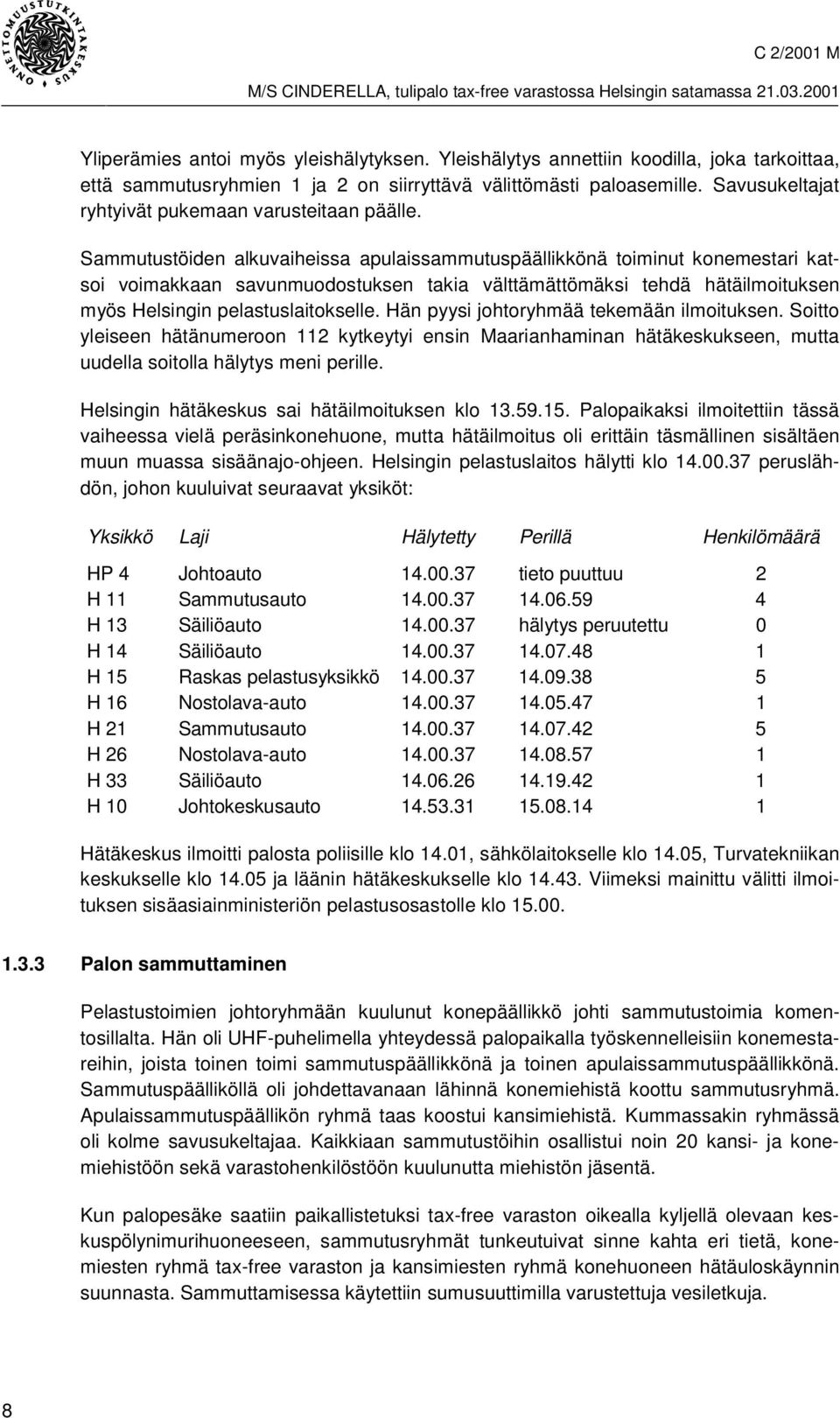 ONNETTOMUUSTUTKINTAKESKUS

C 2/2001 M

M/S CINDERELLA, tulipalo tax-free varastossa Helsingin satamassa 21.03.2001

Yliperämies antoi myös yleishälytyksen. Yleishälytys annettiin koodilla, joka tarkoittaa, että sammutusryhmien 1 ja 2 on siirryttävä välittömästi paloasemille. Savusukeltajat ryhtyivät pukemaan varusteitaan päälle.

Sammutustöiden alkuvaiheissa apulaissammutuspäällikkönä toiminut konemestari katsoi voimakkaan savunmuodostuksen takia välttämättömäksi tehdä hätäilmoituksen myös Helsingin pelastuslaitokselle. Hän pyysi johtoryhmää tekemään ilmoituksen. Soitto yleiseen hätänumeroon 112 kytkeytyi ensin Maarianhaminan hätäkeskukseen, mutta uudella soitolla hälytys meni perille.

Helsingin hätäkeskus sai hätäilmoituksen klo 13.59.15. Palopaikaksi ilmoitettiin tässä vaiheessa vielä peräsinkonehuone, mutta hätäilmoitus oli erittäin täsmällinen sisältäen muun muassa sisäänajo-ohjeen. Helsingin pelastuslaitos hälytti klo 14.00.37 peruslähdön, johon kuuluivat seuraavat yksiköt:

| Yksikkö | Laji | Hälytetty | Perillä | Henkilömäärä |
|---|---|---|---|---|
| HP 4 | Johtoauto | 14.00.37 | tieto puuttuu | 2 |
| H 11 | Sammutusauto | 14.00.37 | 14.06.59 | 4 |
| H 13 | Säiliöauto | 14.00.37 | hälytys peruutettu | 0 |
| H 14 | Säiliöauto | 14.00.37 | 14.07.48 | 1 |
| H 15 | Raskas pelastusyksikkö | 14.00.37 | 14.09.38 | 5 |
| H 16 | Nostolava-auto | 14.00.37 | 14.05.47 | 1 |
| H 21 | Sammutusauto | 14.00.37 | 14.07.42 | 5 |
| H 26 | Nostolava-auto | 14.00.37 | 14.08.57 | 1 |
| H 33 | Säiliöauto | 14.06.26 | 14.19.42 | 1 |
| H 10 | Johtokeskusauto | 14.53.31 | 15.08.14 | 1 |

Hätäkeskus ilmoitti palosta poliisille klo 14.01, sähkölaitokselle klo 14.05, Turvatekniikan keskukselle klo 14.05 ja läänin hätäkeskukselle klo 14.43. Viimeksi mainittu välitti ilmoituksen sisäasiainministeriön pelastusosastolle klo 15.00.

1.3.3 Palon sammuttaminen

Pelastustoimien johtoryhmään kuulunut konepäällikkö johti sammutustoimia komentosillalta. Hän oli UHF-puhelimella yhteydessä palopaikalla työskennelleisiin konemestareihin, joista toinen toimi sammutuspäällikkönä ja toinen apulaissammutuspäällikkönä. Sammutuspäälliköllä oli johdettavanaan lähinnä konemiehistä koottu sammutusryhmä. Apulaissammutuspäällikön ryhmä taas koostui kansimiehistä. Kummassakin ryhmässä oli kolme savusukeltajaa. Kaikkiaan sammutustöihin osallistui noin 20 kansi- ja konemiehistöön sekä varastohenkilöstöön kuulunutta miehistön jäsentä.

Kun palopesäke saatiin paikallistetuksi tax-free varaston oikealla kyljellä olevaan keskuspölynimurihuoneeseen, sammutusryhmät tunkeutuivat sinne kahta eri tietä, konemiesten ryhmä tax-free varaston ja kansimiesten ryhmä konehuoneen hätäuloskäynnin suunnasta. Sammuttamisessa käytettiin sumusuuttimilla varustettuja vesiletkuja.

8